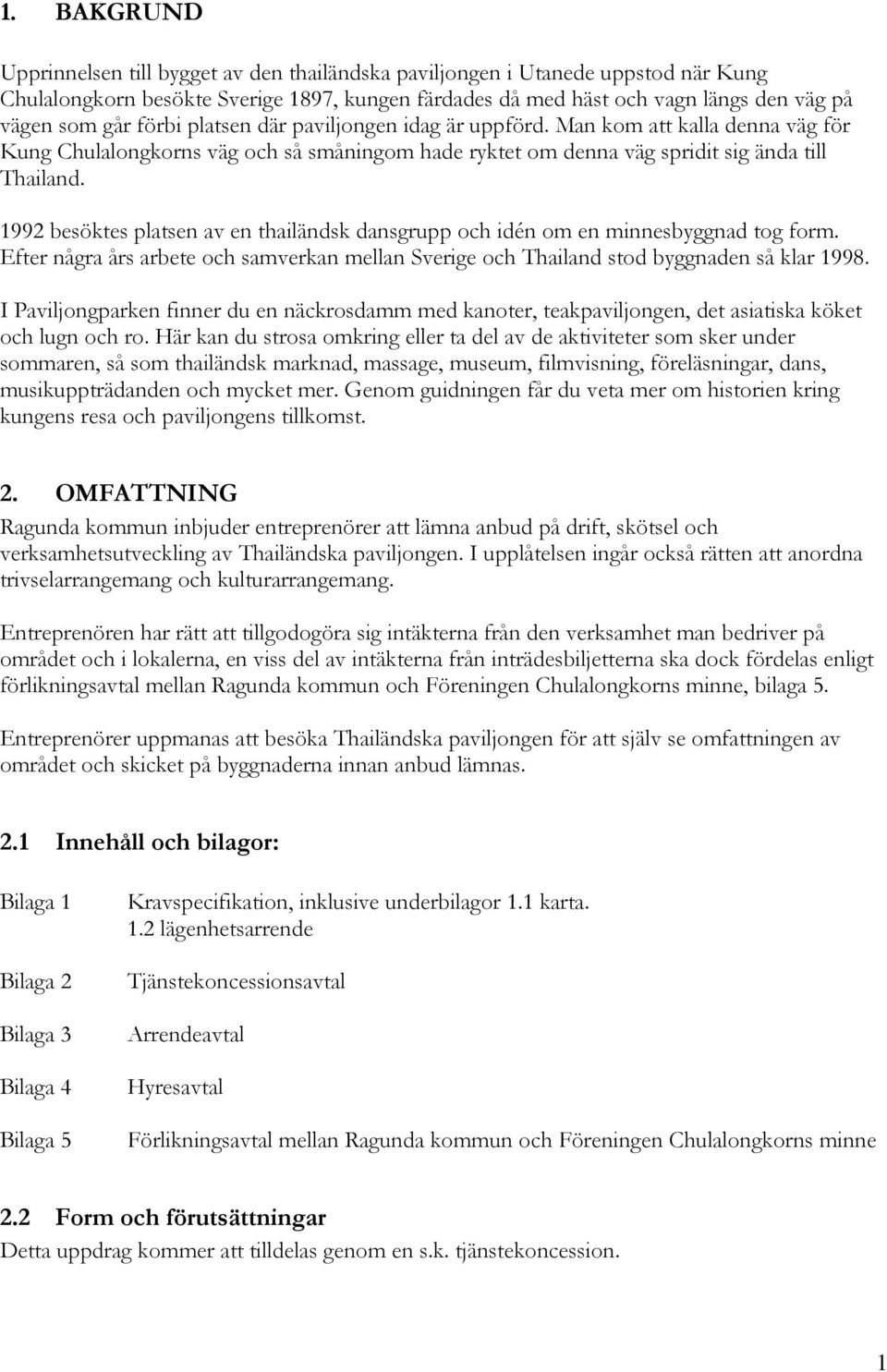 1. BAKGRUND

Upprinnelsen till bygget av den thailändska paviljongen i Utanede uppstod när Kung Chulalongkorn besökte Sverige 1897, kungen färdades då med häst och vagn längs den väg på vägen som går förbi platsen där paviljongen idag är uppförd. Man kom att kalla denna väg för Kung Chulalongkorns väg och så småningom hade ryktet om denna väg spridit sig ända till Thailand.

1992 besöktes platsen av en thailändsk dansgrupp och idén om en minnesbyggnad tog form. Efter några års arbete och samverkan mellan Sverige och Thailand stod byggnaden så klar 1998.

I Paviljongparken finner du en näckrosdamm med kanoter, teakpaviljongen, det asiatiska köket och lugn och ro. Här kan du strosa omkring eller ta del av de aktiviteter som sker under sommaren, så som thailändsk marknad, massage, museum, filmvisning, föreläsningar, dans, musikuppträdanden och mycket mer. Genom guidningen får du veta mer om historien kring kungens resa och paviljongens tillkomst.

2. OMFATTNING
Ragunda kommun inbjuder entreprenörer att lämna anbud på drift, skötsel och verksamhetsutveckling av Thailändska paviljongen. I upplåtelsen ingår också rätten att anordna trivselarrangemang och kulturarrangemang.

Entreprenören har rätt att tillgodogöra sig intäkterna från den verksamhet man bedriver på området och i lokalerna, en viss del av intäkterna från inträdesbiljetterna ska dock fördelas enligt förlikningsavtal mellan Ragunda kommun och Föreningen Chulalongkorns minne, bilaga 5.

Entreprenörer uppmanas att besöka Thailändska paviljongen för att själv se omfattningen av området och skicket på byggnaderna innan anbud lämnas.

2.1 Innehåll och bilagor:

Bilaga 1 Kravspecifikation, inklusive underbilagor 1.1 karta.
1.2 lägenhetsarrende

Bilaga 2 Tjänstekoncessionsavtal

Bilaga 3 Arrendeavtal

Bilaga 4 Hyresavtal

Bilaga 5 Förlikningsavtal mellan Ragunda kommun och Föreningen Chulalongkorns minne

2.2 Form och förutsättningar
Detta uppdrag kommer att tilldelas genom en s.k. tjänstekoncession.

1